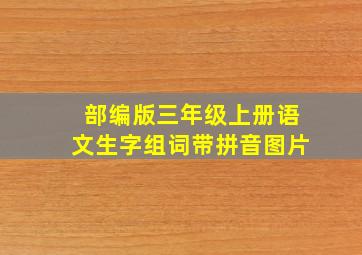 部编版三年级上册语文生字组词带拼音图片